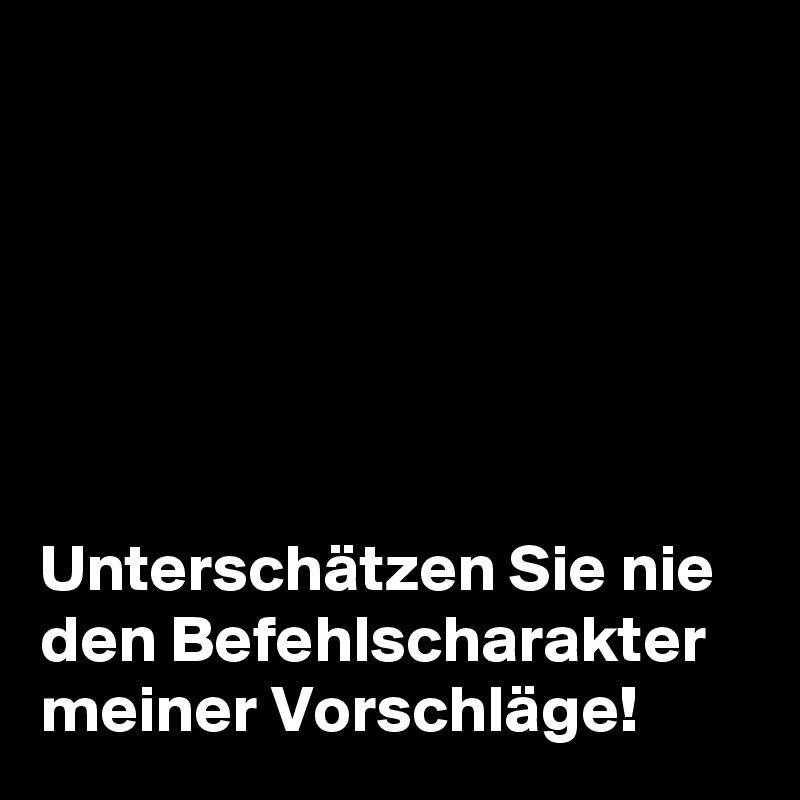 Unterschätzen Sie nie den Befehlscharakter meiner Vorschläge!